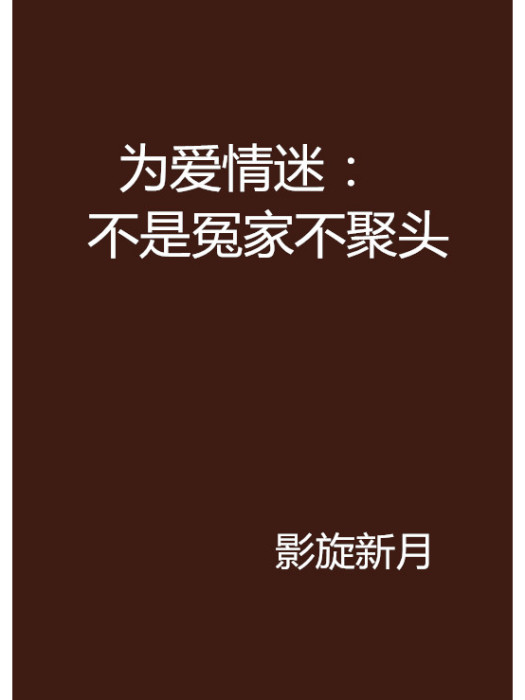 为爱情迷：
不是冤家不聚头

影旋新月